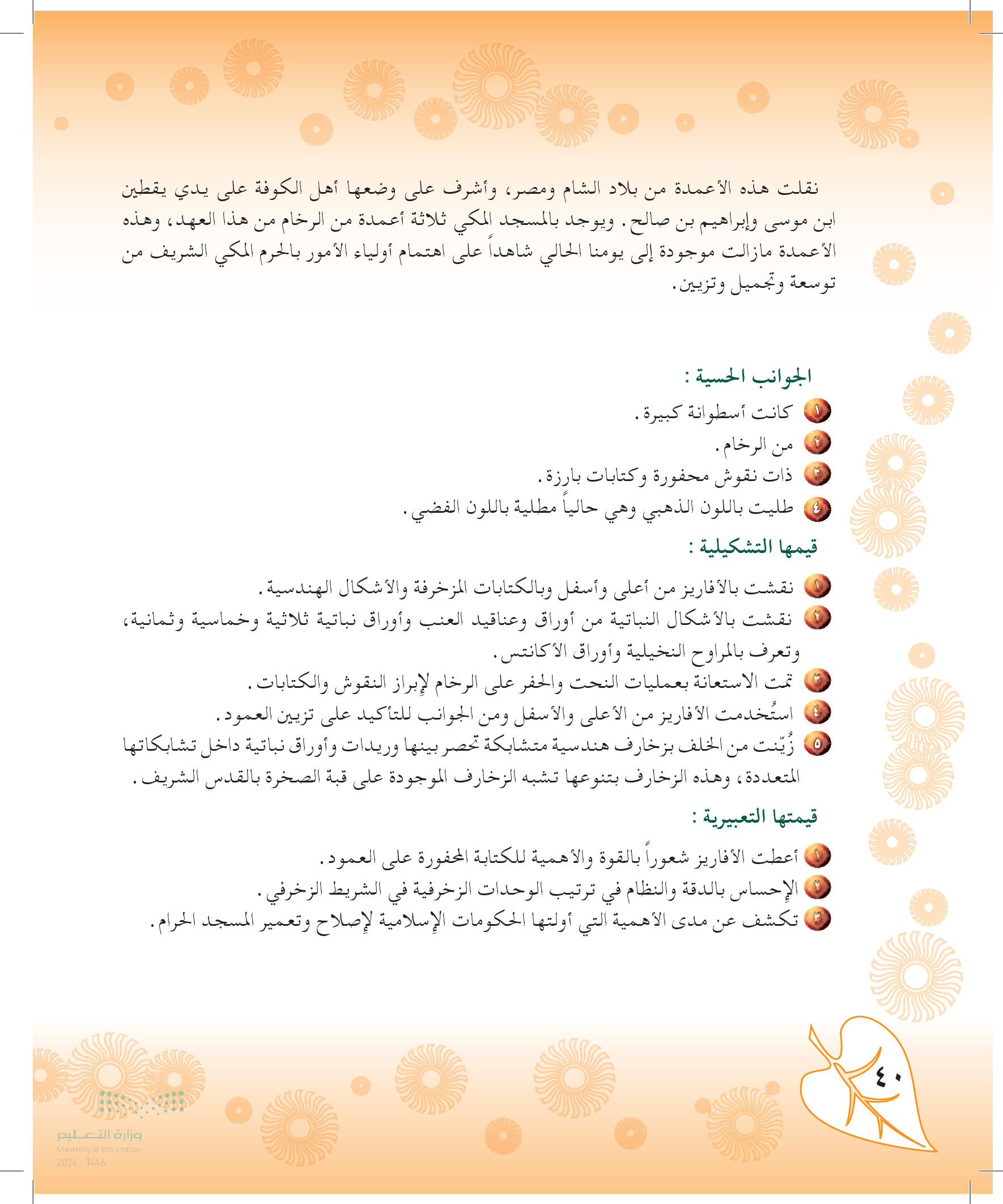 نقلت هذه الأعمدة من بلاد الشام ومصر، وأشرف على وضعها أهل الكوفة على يدي يقطين ابن موسى وإبراهيم بن صالح. ويوجد بالمسجد المكي ثلاثة أعمدة من الرخام من هذا العهد، وهذه الأعمدة مازالت موجودة إلى يومنا الحالي شاهداً على اهتمام أولياء الأمور بالحرم المكي الشريف من توسعة وتجميل وتزيين.

الجوانب الحسية :

١ كانت أسطوانة كبيرة.
٢ من الرخام.
٣ ذات نقوش محفورة وكتابات بارزة.
٤ طليت باللون الذهبي وهي حالياً مطلية باللون الفضي.

قيمها التشكيلية :

١ نقشت بالأفاريز من أعلى وأسفل وبالكتابات المزخرفة والأشكال الهندسية.
٢ نقشت بالأشكال النباتية من أوراق وعناقيد العنب وأوراق نباتية ثلاثية وخماسية وثمانية، وتعرف بالمراوح النخيلية وأوراق الأكانتس.
٣ تمت الاستعانة بعمليات النحت والحفر على الرخام لإبراز النقوش والكتابات.
٤ استُخدمت الأفاريز من الأعلى والأسفل ومن الجوانب للتأكيد على تزيين العمود.
٥ زُيّنت من الخلف بزخارف هندسية متشابكة تحصر بينها وريدات وأوراق نباتية داخل تشابكاتها المتعددة، وهذه الزخارف بتنوعها تشبه الزخارف الموجودة على قبة الصخرة بالقدس الشريف.

قيمتها التعبيرية :

١ أعطت الأفاريز شعوراً بالقوة والأهمية للكتابة المحفورة على العمود.
٢ الإحساس بالدقة والنظام في ترتيب الوحدات الزخرفية في الشريط الزخرفي.
٣ تكشف عن مدى الأهمية التي أولتها الحكومات الإسلامية لإصلاح وتعمير المسجد الحرام.

٤٠

وزارة التعليم
Ministry of Education
2024 - 1446